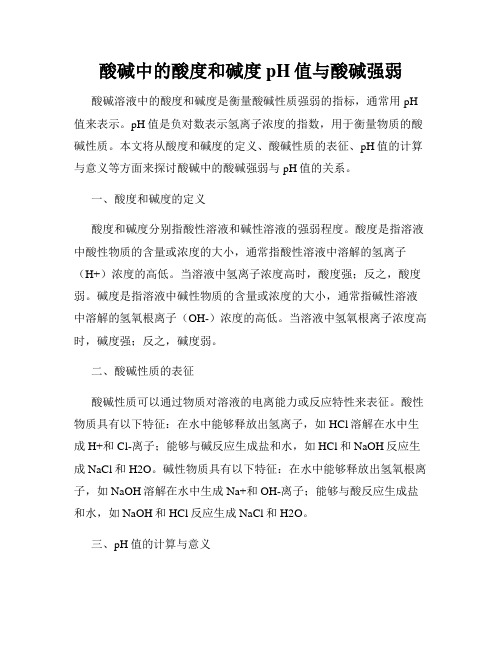 酸碱中的酸度和碱度 pH 值与酸碱强弱

酸碱溶液中的酸度和碱度是衡量酸碱性质强弱的指标，通常用 pH 值来表示。pH 值是负对数表示氢离子浓度的指数，用于衡量物质的酸碱性质。本文将从酸度和碱度的定义、酸碱性质的表征、pH 值的计算与意义等方面来探讨酸碱中的酸碱强弱与 pH 值的关系。

一、酸度和碱度的定义

酸度和碱度分别指酸性溶液和碱性溶液的强弱程度。酸度是指溶液中酸性物质的含量或浓度的大小，通常指酸性溶液中溶解的氢离子（H+）浓度的高低。当溶液中氢离子浓度高时，酸度强；反之，酸度弱。碱度是指溶液中碱性物质的含量或浓度的大小，通常指碱性溶液中溶解的氢氧根离子（OH-）浓度的高低。当溶液中氢氧根离子浓度高时，碱度强；反之，碱度弱。

二、酸碱性质的表征

酸碱性质可以通过物质对溶液的电离能力或反应特性来表征。酸性物质具有以下特征：在水中能够释放出氢离子，如 HCl 溶解在水中生成 H+和 Cl-离子；能够与碱反应生成盐和水，如 HCl 和 NaOH 反应生成 NaCl 和 H2O。碱性物质具有以下特征：在水中能够释放出氢氧根离子，如 NaOH 溶解在水中生成 Na+和 OH-离子；能够与酸反应生成盐和水，如 NaOH 和 HCl 反应生成 NaCl 和 H2O。

三、pH 值的计算与意义